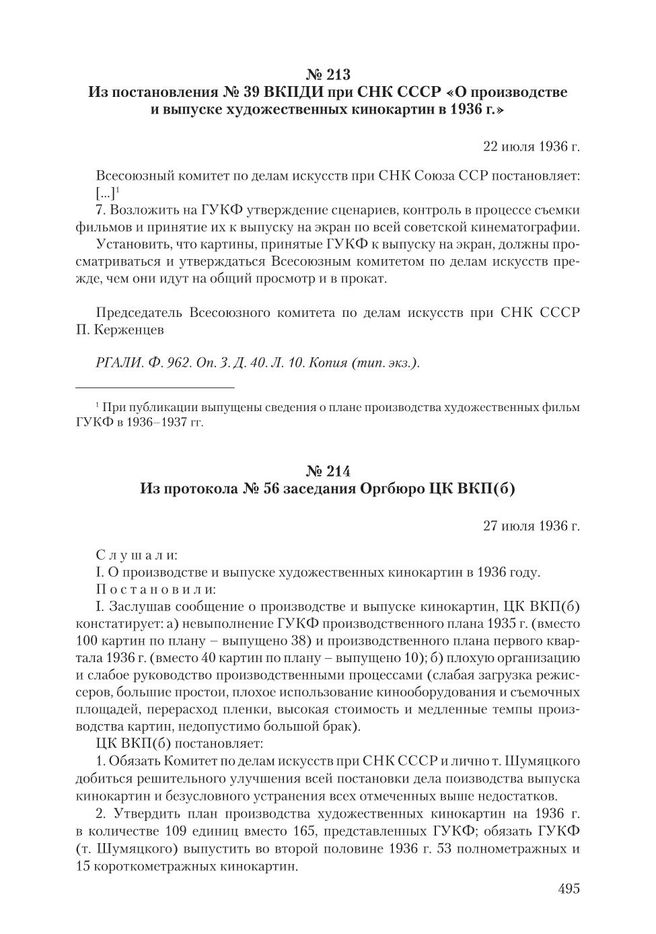 № 213
Из постановления № 39 ВКПДИ при СНК СССР «О производстве и выпуске художественных кинокартин в 1936 г.»

22 июля 1936 г.

Всесоюзный комитет по делам искусств при СНК Союза ССР постановляет:
[...]$^1$
7. Возложить на ГУКФ утверждение сценариев, контроль в процессе съемки фильмов и принятие их к выпуску на экран по всей советской кинематографии.

Установить, что картины, принятые ГУКФ к выпуску на экран, должны просматриваться и утверждаться Всесоюзным комитетом по делам искусств прежде, чем они идут на общий просмотр и в прокат.

Председатель Всесоюзного комитета по делам искусств при СНК СССР П. Керженцев

РГАЛИ. Ф. 962. Оп. 3. Д. 40. Л. 10. Копия (тип. экз.).

$^1$ При публикации выпущены сведения о плане производства художественных фильм ГУКФ в 1936–1937 гг.

№ 214
Из протокола № 56 заседания Оргбюро ЦК ВКП(б)

27 июля 1936 г.

Слушали:
I. О производстве и выпуске художественных кинокартин в 1936 году.
Постановили:
I. Заслушав сообщение о производстве и выпуске кинокартин, ЦК ВКП(б) констатирует: а) невыполнение ГУКФ производственного плана 1935 г. (вместо 100 картин по плану – выпущено 38) и производственного плана первого квартала 1936 г. (вместо 40 картин по плану – выпущено 10); б) плохую организацию и слабое руководство производственными процессами (слабая загрузка режиссеров, большие простои, плохое использование кинооборудования и съемочных площадей, перерасход пленки, высокая стоимость и медленные темпы производства картин, недопустимо большой брак).

ЦК ВКП(б) постановляет:

1. Обязать Комитет по делам искусств при СНК СССР и лично т. Шумяцкого добиться решительного улучшения всей постановки дела поизводства выпуска кинокартин и безусловного устранения всех отмеченных выше недостатков.

2. Утвердить план производства художественных кинокартин на 1936 г. в количестве 109 единиц вместо 165, представленных ГУКФ; обязать ГУКФ (т. Шумяцкого) выпустить во второй половине 1936 г. 53 полнометражных и 15 короткометражных кинокартин.

495